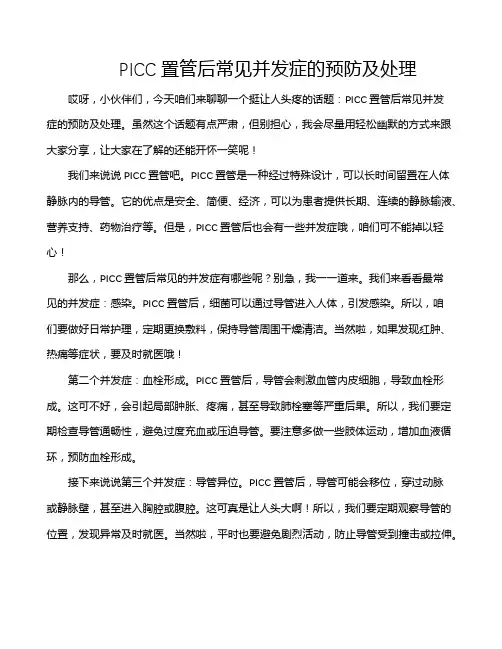 PICC 置管后常见并发症的预防及处理

哎呀，小伙伴们，今天咱们来聊聊一个挺让人头疼的话题：PICC 置管后常见并发症的预防及处理。虽然这个话题有点严肃，但别担心，我会尽量用轻松幽默的方式来跟大家分享，让大家在了解的还能开怀一笑呢！

我们来说说 PICC 置管吧。PICC 置管是一种经过特殊设计，可以长时间留置在人体静脉内的导管。它的优点是安全、简便、经济，可以为患者提供长期、连续的静脉输液、营养支持、药物治疗等。但是，PICC 置管后也会有一些并发症哦，咱们可不能掉以轻心！

那么，PICC 置管后常见的并发症有哪些呢？别急，我一一道来。我们来看看最常见的并发症：感染。PICC 置管后，细菌可以通过导管进入人体，引发感染。所以，咱们要做好日常护理，定期更换敷料，保持导管周围干燥清洁。当然啦，如果发现红肿、热痛等症状，要及时就医哦！

第二个并发症：血栓形成。PICC 置管后，导管会刺激血管内皮细胞，导致血栓形成。这可不好，会引起局部肿胀、疼痛，甚至导致肺栓塞等严重后果。所以，我们要定期检查导管通畅性，避免过度充血或压迫导管。要注意多做一些肢体运动，增加血液循环，预防血栓形成。

接下来说说第三个并发症：导管异位。PICC 置管后，导管可能会移位，穿过动脉或静脉壁，甚至进入胸腔或腹腔。这可真是让人头大啊！所以，我们要定期观察导管的位置，发现异常及时就医。当然啦，平时也要避免剧烈活动，防止导管受到撞击或拉伸。